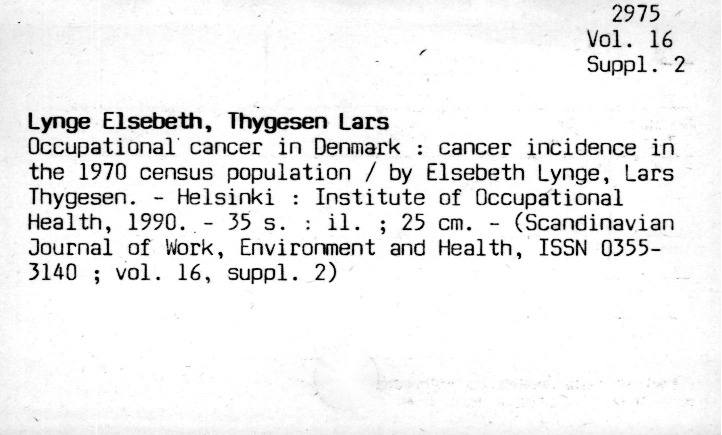 2975
Vol. 16
Suppl. 2

Lynge Elsebeth, Thygesen Lars
Occupational cancer in Denmark : cancer incidence in the 1970 census population / by Elsebeth Lynge, Lars Thygesen. - Helsinki : Institute of Occupational Health, 1990. - 35 s. : il. ; 25 cm. - (Scandinavian Journal of Work, Environment and Health, ISSN 0355-3140 ; vol. 16, suppl. 2)